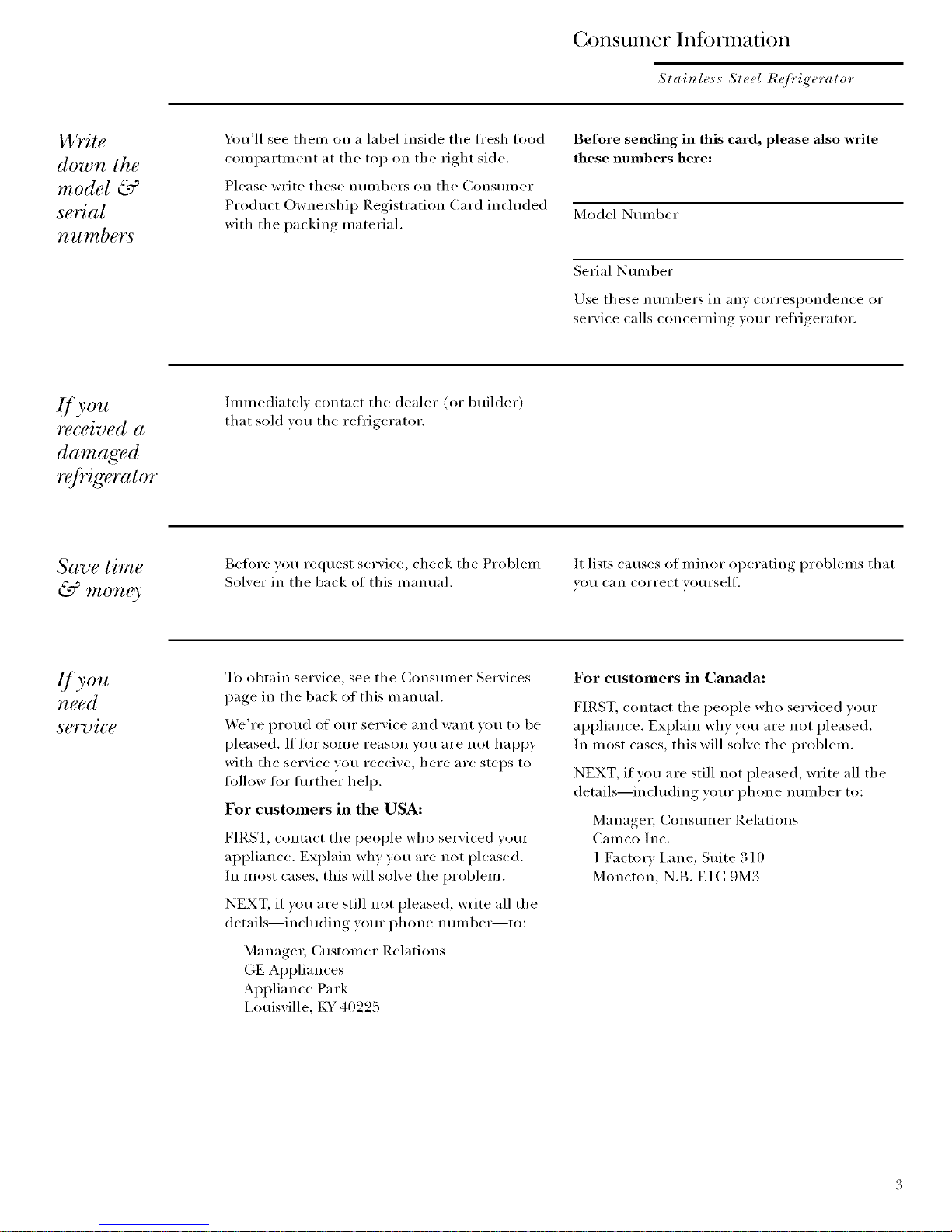 Consumer Information

Stainless Steel Refrigerator

Write down the model & serial numbers

You'll see them on a label inside the fresh food compartment at the top on the right side.

Please write these numbers on the Consumer Product Ownership Registration Card included with the packing material.

Before sending in this card, please also write these numbers here:

Model Number

Serial Number

Use these numbers in any correspondence or service calls concerning your refrigerator.

If you received a damaged refrigerator

Immediately contact the dealer (or builder) that sold you the refrigerator.

Save time & money

Before you request service, check the Problem Solver in the back of this manual.

It lists causes of minor operating problems that you can correct yourself.

If you need service

To obtain service, see the Consumer Services page in the back of this manual.

We're proud of our service and want you to be pleased. If for some reason you are not happy with the service you receive, here are steps to follow for further help.

For customers in the USA:

FIRST, contact the people who serviced your appliance. Explain why you are not pleased. In most cases, this will solve the problem.

NEXT, if you are still not pleased, write all the details—including your phone number—to:

Manager, Customer Relations
GE Appliances
Appliance Park
Louisville, KY 40225

For customers in Canada:

FIRST, contact the people who serviced your appliance. Explain why you are not pleased. In most cases, this will solve the problem.

NEXT, if you are still not pleased, write all the details—including your phone number to:

Manager, Consumer Relations
Camco Inc.
1 Factory Lane, Suite 310
Moncton, N.B. E1C 9M3

3